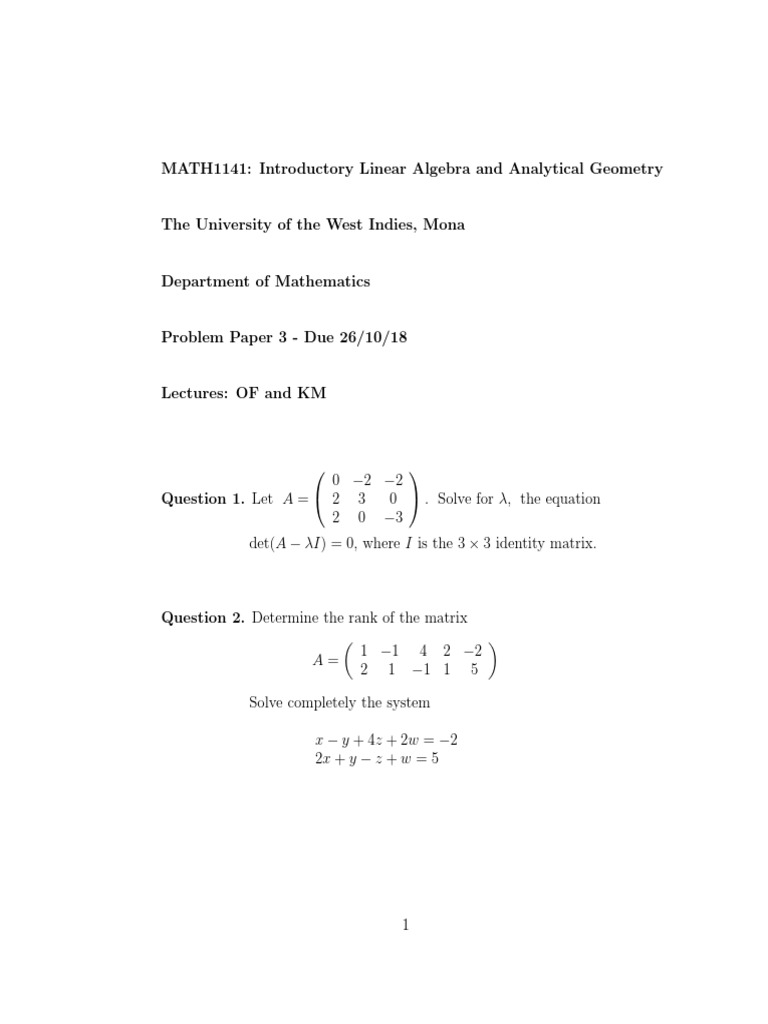 MATH1141: Introductory Linear Algebra and Analytical Geometry

The University of the West Indies, Mona

Department of Mathematics

Problem Paper 3 - Due 26/10/18

Lectures: OF and KM

Question 1. Let $A = \begin{pmatrix} 0 & -2 & -2 \\ 2 & 3 & 0 \\ 2 & 0 & -3 \end{pmatrix}$. Solve for $\lambda$, the equation $\det(A - \lambda I) = 0$, where $I$ is the $3 \times 3$ identity matrix.

Question 2. Determine the rank of the matrix

$A = \begin{pmatrix} 1 & -1 & 4 & 2 & -2 \\ 2 & 1 & -1 & 1 & 5 \end{pmatrix}$

Solve completely the system

$x - y + 4z + 2w = -2$
$2x + y - z + w = 5$

1